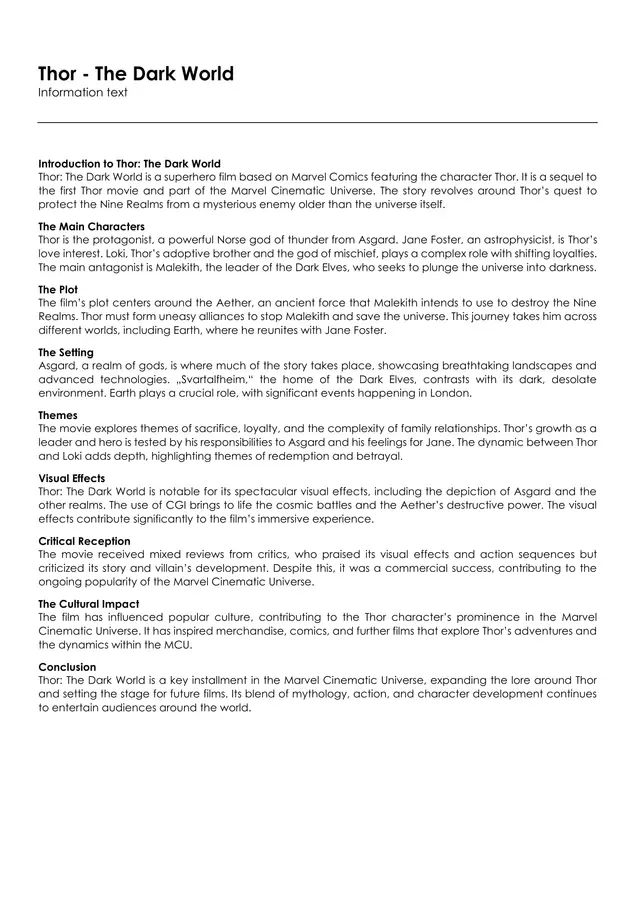 Thor - The Dark World
Information text

Introduction to Thor: The Dark World
Thor: The Dark World is a superhero film based on Marvel Comics featuring the character Thor. It is a sequel to the first Thor movie and part of the Marvel Cinematic Universe. The story revolves around Thor's quest to protect the Nine Realms from a mysterious enemy older than the universe itself.

The Main Characters
Thor is the protagonist, a powerful Norse god of thunder from Asgard. Jane Foster, an astrophysicist, is Thor's love interest. Loki, Thor's adoptive brother and the god of mischief, plays a complex role with shifting loyalties. The main antagonist is Malekith, the leader of the Dark Elves, who seeks to plunge the universe into darkness.

The Plot
The film's plot centers around the Aether, an ancient force that Malekith intends to use to destroy the Nine Realms. Thor must form uneasy alliances to stop Malekith and save the universe. This journey takes him across different worlds, including Earth, where he reunites with Jane Foster.

The Setting
Asgard, a realm of gods, is where much of the story takes place, showcasing breathtaking landscapes and advanced technologies. „Svartalfheim," the home of the Dark Elves, contrasts with its dark, desolate environment. Earth plays a crucial role, with significant events happening in London.

Themes
The movie explores themes of sacrifice, loyalty, and the complexity of family relationships. Thor's growth as a leader and hero is tested by his responsibilities to Asgard and his feelings for Jane. The dynamic between Thor and Loki adds depth, highlighting themes of redemption and betrayal.

Visual Effects
Thor: The Dark World is notable for its spectacular visual effects, including the depiction of Asgard and the other realms. The use of CGI brings to life the cosmic battles and the Aether's destructive power. The visual effects contribute significantly to the film's immersive experience.

Critical Reception
The movie received mixed reviews from critics, who praised its visual effects and action sequences but criticized its story and villain's development. Despite this, it was a commercial success, contributing to the ongoing popularity of the Marvel Cinematic Universe.

The Cultural Impact
The film has influenced popular culture, contributing to the Thor character's prominence in the Marvel Cinematic Universe. It has inspired merchandise, comics, and further films that explore Thor's adventures and the dynamics within the MCU.

Conclusion
Thor: The Dark World is a key installment in the Marvel Cinematic Universe, expanding the lore around Thor and setting the stage for future films. Its blend of mythology, action, and character development continues to entertain audiences around the world.